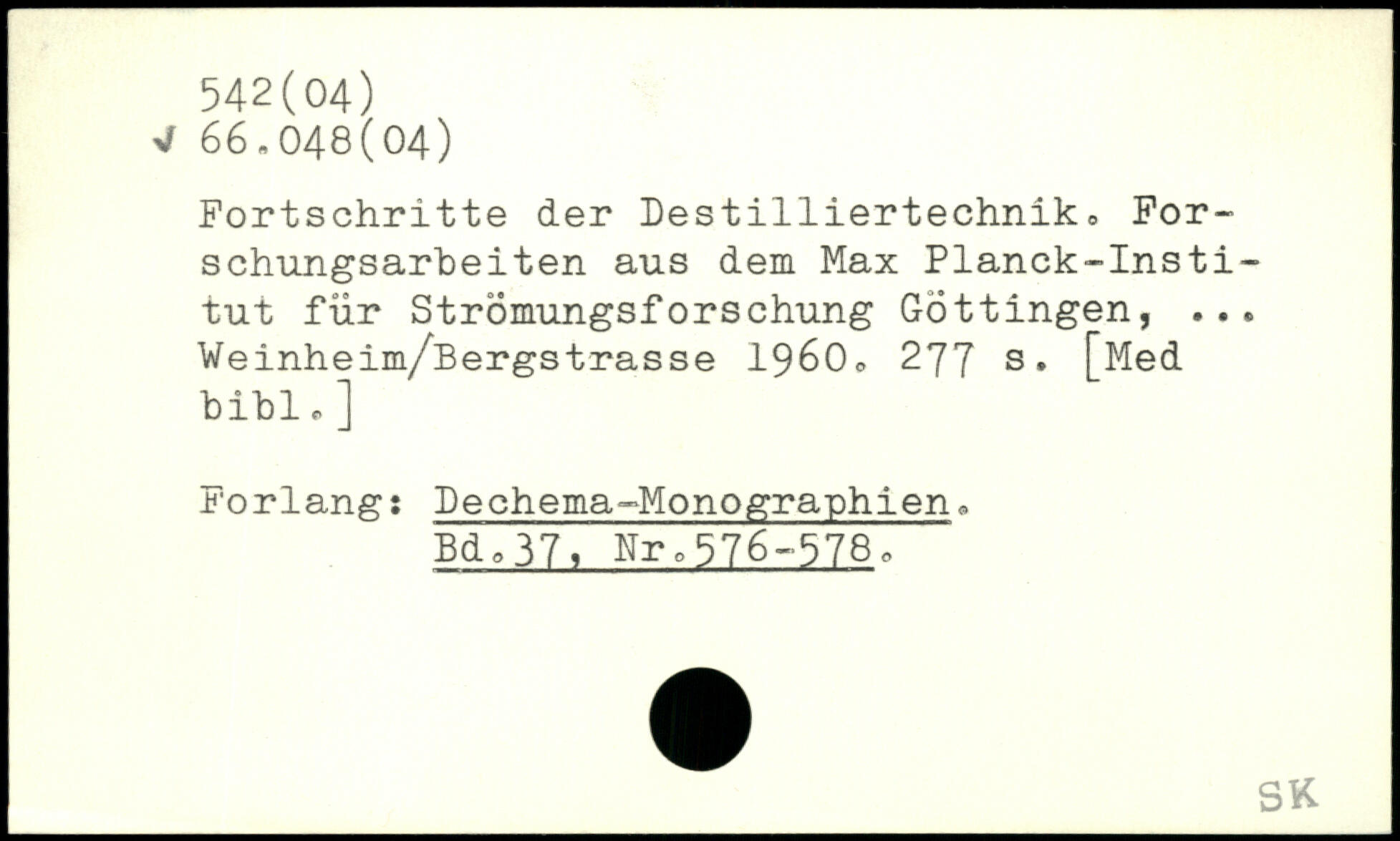 542(04)
✓ 66.048(04)

Fortschritte der Destilliertechnik. Forschungsarbeiten aus dem Max Planck-Institut für Strömungsforschung Göttingen, ... Weinheim/Bergstrasse 1960. 277 s. [Med bibl.]

Forlang: Dechema-Monographien.
Bd.37, Nr.576-578.

SK